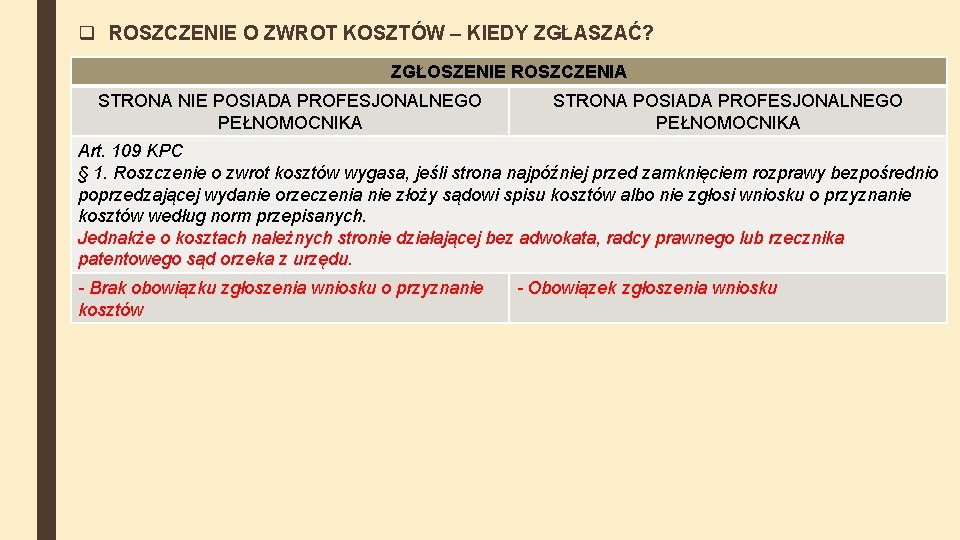 ROSZCZENIE O ZWROT KOSZTÓW – KIEDY ZGŁASZAĆ?

| ZGŁOSZENIE ROSZCZENIA | |
|---|---|
| STRONA NIE POSIADA PROFESJONALNEGO PEŁNOMOCNIKA | STRONA POSIADA PROFESJONALNEGO PEŁNOMOCNIKA |
| Art. 109 KPC § 1. Roszczenie o zwrot kosztów wygasa, jeśli strona najpóźniej przed zamknięciem rozprawy bezpośrednio poprzedzającej wydanie orzeczenia nie złoży sądowi spisu kosztów albo nie zgłosi wniosku o przyznanie kosztów według norm przepisanych. Jednakże o kosztach należnych stronie działającej bez adwokata, radcy prawnego lub rzecznika patentowego sąd orzeka z urzędu. | |
| - Brak obowiązku zgłoszenia wniosku o przyznanie kosztów | - Obowiązek zgłoszenia wniosku |